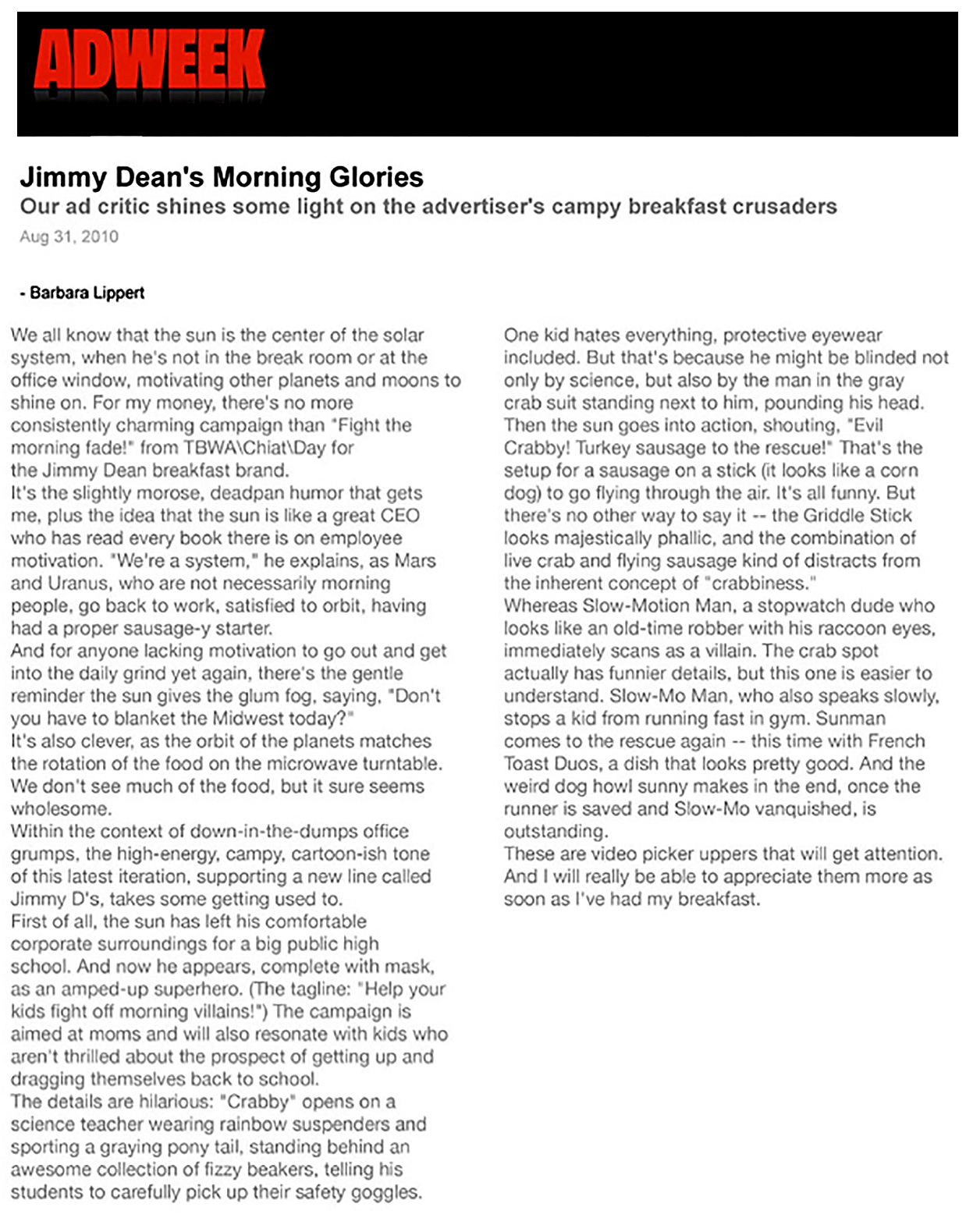 ADWEEK

Jimmy Dean's Morning Glories

Our ad critic shines some light on the advertiser's campy breakfast crusaders

Aug 31, 2010

- Barbara Lippert

We all know that the sun is the center of the solar system, when he's not in the break room or at the office window, motivating other planets and moons to shine on. For my money, there's no more consistently charming campaign than "Fight the morning fade!" from TBWA\Chiat\Day for the Jimmy Dean breakfast brand.

It's the slightly morose, deadpan humor that gets me, plus the idea that the sun is like a great CEO who has read every book there is on employee motivation. "We're a system," he explains, as Mars and Uranus, who are not necessarily morning people, go back to work, satisfied to orbit, having had a proper sausage-y starter.

And for anyone lacking motivation to go out and get into the daily grind yet again, there's the gentle reminder the sun gives the glum fog, saying, "Don't you have to blanket the Midwest today?"

It's also clever, as the orbit of the planets matches the rotation of the food on the microwave turntable. We don't see much of the food, but it sure seems wholesome.

Within the context of down-in-the-dumps office grumps, the high-energy, campy, cartoon-ish tone of this latest iteration, supporting a new line called Jimmy D's, takes some getting used to.

First of all, the sun has left his comfortable corporate surroundings for a big public high school. And now he appears, complete with mask, as an amped-up superhero. (The tagline: "Help your kids fight off morning villains!") The campaign is aimed at moms and will also resonate with kids who aren't thrilled about the prospect of getting up and dragging themselves back to school.

The details are hilarious: "Crabby" opens on a science teacher wearing rainbow suspenders and sporting a graying pony tail, standing behind an awesome collection of fizzy beakers, telling his students to carefully pick up their safety goggles.

One kid hates everything, protective eyewear included. But that's because he might be blinded not only by science, but also by the man in the gray crab suit standing next to him, pounding his head. Then the sun goes into action, shouting, "Evil Crabby! Turkey sausage to the rescue!" That's the setup for a sausage on a stick (it looks like a corn dog) to go flying through the air. It's all funny. But there's no other way to say it -- the Griddle Stick looks majestically phallic, and the combination of live crab and flying sausage kind of distracts from the inherent concept of "crabbiness."

Whereas Slow-Motion Man, a stopwatch dude who looks like an old-time robber with his raccoon eyes, immediately scans as a villain. The crab spot actually has funnier details, but this one is easier to understand. Slow-Mo Man, who also speaks slowly, stops a kid from running fast in gym. Sunman comes to the rescue again -- this time with French Toast Duos, a dish that looks pretty good. And the weird dog howl sunny makes in the end, once the runner is saved and Slow-Mo vanquished, is outstanding.

These are video picker uppers that will get attention. And I will really be able to appreciate them more as soon as I've had my breakfast.